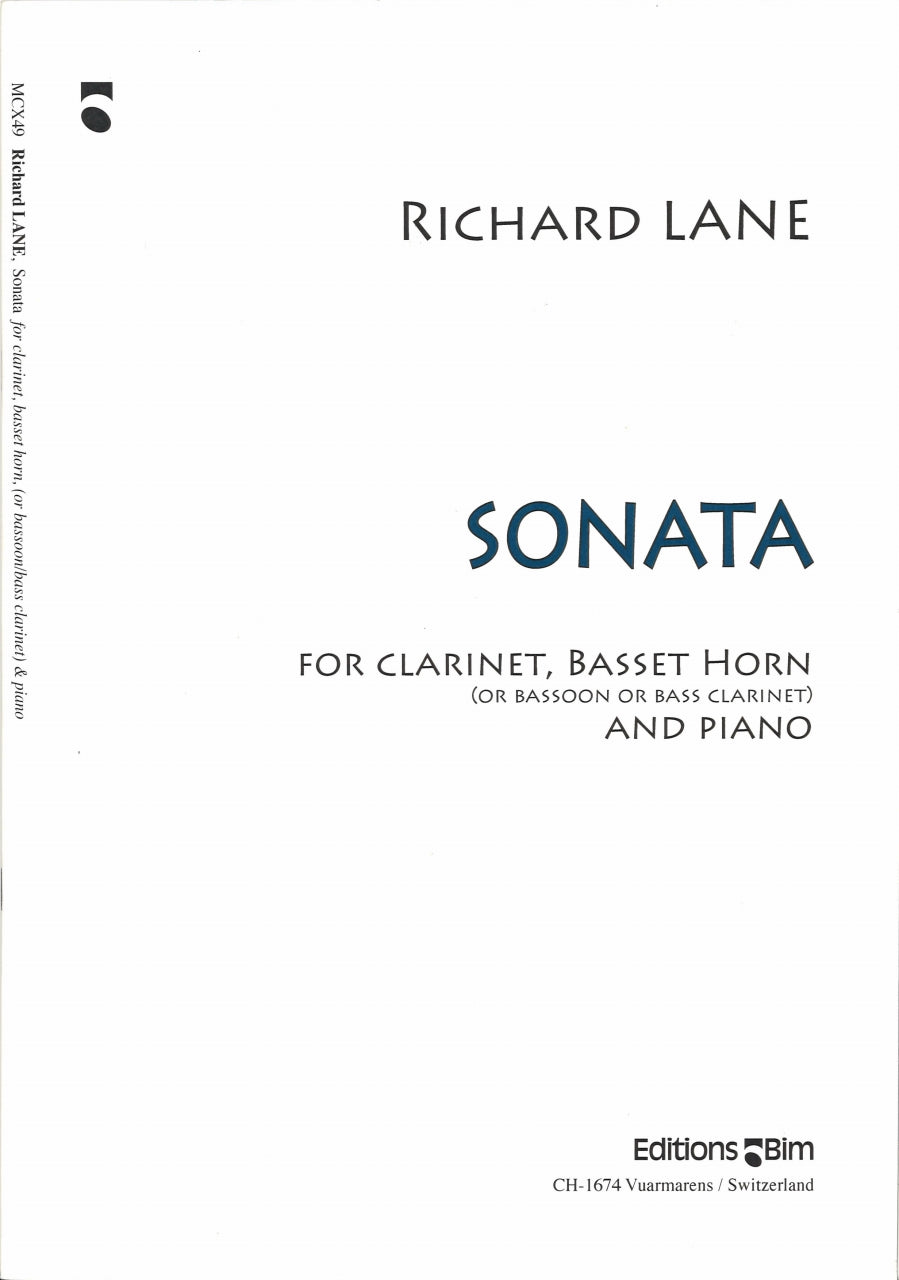 MCX49 Richard LANE, Sonata for clarinet, basset horn, (or bassoon/bass clarinet) & piano

RICHARD LANE

SONATA

FOR CLARINET, BASSET HORN
(OR BASSOON OR BASS CLARINET)
AND PIANO

Editions Bim
CH-1674 Vuarmarens / Switzerland